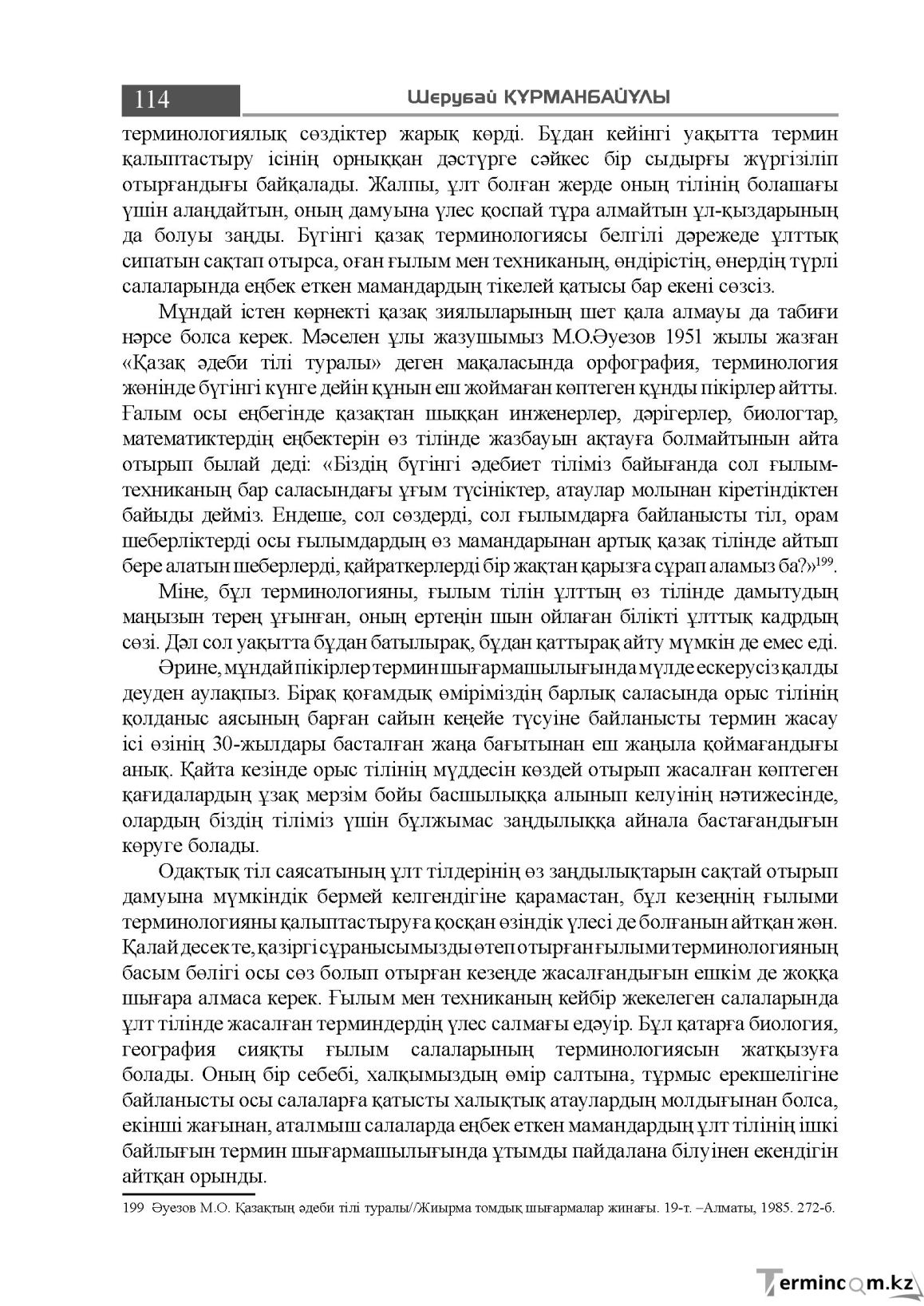 114 Шерубай ҚҰРМАНБАЙҰЛЫ

терминологиялық сөздіктер жарық көрді. Бұдан кейінгі уақытта термин қалыптастыру ісінің орныққан дәстүрге сәйкес бір сыдырғы жүргізіліп отырғандығы байқалады. Жалпы, ұлт болған жерде оның тілінің болашағы үшін алаңдайтын, оның дамуына үлес қоспай тұра алмайтын ұл-қыздарының да болуы заңды. Бүгінгі қазақ терминологиясы белгілі дәрежеде ұлттық сипатын сақтап отырса, оған ғылым мен техниканың, өндірістің, өнердің түрлі салаларында еңбек еткен мамандардың тікелей қатысы бар екені сөзсіз.

Мұндай істен көрнекті қазақ зиялыларының шет қала алмауы да табиғи нәрсе болса керек. Мәселен ұлы жазушымыз М.О.Әуезов 1951 жылы жазған «Қазақ әдеби тілі туралы» деген мақаласында орфография, терминология жөнінде бүгінгі күнге дейін құнын еш жоймаған көптеген құнды пікірлер айтты. Ғалым осы еңбегінде қазақтан шыққан инженерлер, дәрігерлер, биологтар, математиктердің еңбектерін өз тілінде жазбауын ақтауға болмайтынын айта отырып былай деді: «Біздің бүгінгі әдебиет тіліміз байығанда сол ғылым-техниканың бар саласындағы ұғым түсініктер, атаулар молынан кіретіндіктен байыды дейміз. Ендеше, сол сөздерді, сол ғылымдарға байланысты тіл, орам шеберліктерді осы ғылымдардың өз мамандарынан артық қазақ тілінде айтып бере алатын шеберлерді, қайраткерлерді бір жақтан қарызға сұрап аламыз ба?»$^{199}$.

Міне, бұл терминологияны, ғылым тілін ұлттың өз тілінде дамытудың маңызын терең ұғынған, оның ертеңін шын ойлаған білікті ұлттық кадрдың сөзі. Дәл сол уақытта бұдан батылырақ, бұдан қаттырақ айту мүмкін де емес еді.

Әрине, мұндай пікірлер термин шығармашылығында мүлде ескерусіз қалды деуден аулақпыз. Бірақ қоғамдық өміріміздің барлық саласында орыс тілінің қолданыс аясының барған сайын кеңейе түсуіне байланысты термин жасау ісі өзінің 30-жылдары басталған жаңа бағытынан еш жаңыла қоймағандығы анық. Қайта кезінде орыс тілінің мүддесін көздей отырып жасалған көптеген қағидалардың ұзақ мерзім бойы басшылыққа алынып келуінің нәтижесінде, олардың біздің тіліміз үшін бұлжымас заңдылыққа айнала бастағандығын көруге болады.

Одақтық тіл саясатының ұлт тілдерінің өз заңдылықтарын сақтай отырып дамуына мүмкіндік бермей келгендігіне қарамастан, бұл кезеңнің ғылыми терминологияны қалыптастыруға қосқан өзіндік үлесі де болғанын айтқан жөн. Қалай десек те, қазіргі сұранысымызды өтеп отырған ғылыми терминологияның басым бөлігі осы сөз болып отырған кезеңде жасалғандығын ешкім де жоққа шығара алмаса керек. Ғылым мен техниканың кейбір жекелеген салаларында ұлт тілінде жасалған терминдердің үлес салмағы едәуір. Бұл қатарға биология, география сияқты ғылым салаларының терминологиясын жатқызуға болады. Оның бір себебі, халқымыздың өмір салтына, тұрмыс ерекшелігіне байланысты осы салаларға қатысты халықтық атаулардың молдығынан болса, екінші жағынан, аталмыш салаларда еңбек еткен мамандардың ұлт тілінің ішкі байлығын термин шығармашылығында ұтымды пайдалана білуінен екендігін айтқан орынды.

199 Әуезов М.О. Қазақтың әдеби тілі туралы//Жиырма томдық шығармалар жинағы. 19-т. –Алматы, 1985. 272-б.

Termincom.kz